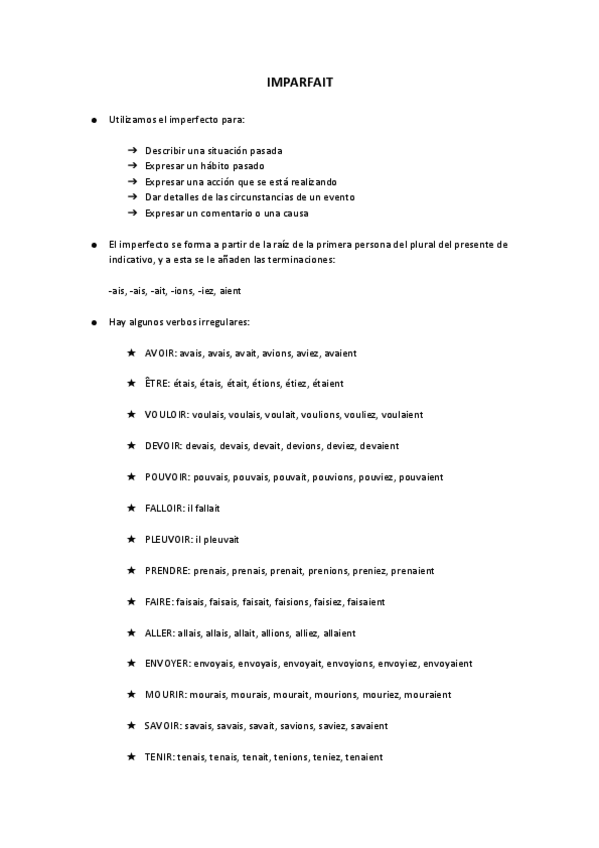 IMPARFAIT

● Utilizamos el imperfecto para:

➔ Describir una situación pasada
➔ Expresar un hábito pasado
➔ Expresar una acción que se está realizando
➔ Dar detalles de las circunstancias de un evento
➔ Expresar un comentario o una causa

● El imperfecto se forma a partir de la raíz de la primera persona del plural del presente de indicativo, y a esta se le añaden las terminaciones:

-ais, -ais, -ait, -ions, -iez, aient

● Hay algunos verbos irregulares:

★ AVOIR: avais, avais, avait, avions, aviez, avaient

★ ÊTRE: étais, étais, était, étions, étiez, étaient

★ VOULOIR: voulais, voulais, voulait, voulions, vouliez, voulaient

★ DEVOIR: devais, devais, devait, devions, deviez, devaient

★ POUVOIR: pouvais, pouvais, pouvait, pouvions, pouviez, pouvaient

★ FALLOIR: il fallait

★ PLEUVOIR: il pleuvait

★ PRENDRE: prenais, prenais, prenait, prenions, preniez, prenaient

★ FAIRE: faisais, faisais, faisait, faisions, faisiez, faisaient

★ ALLER: allais, allais, allait, allions, alliez, allaient

★ ENVOYER: envoyais, envoyais, envoyait, envoyions, envoyiez, envoyaient

★ MOURIR: mourais, mourais, mourait, mourions, mouriez, mouraient

★ SAVOIR: savais, savais, savait, savions, saviez, savaient

★ TENIR: tenais, tenais, tenait, tenions, teniez, tenaient